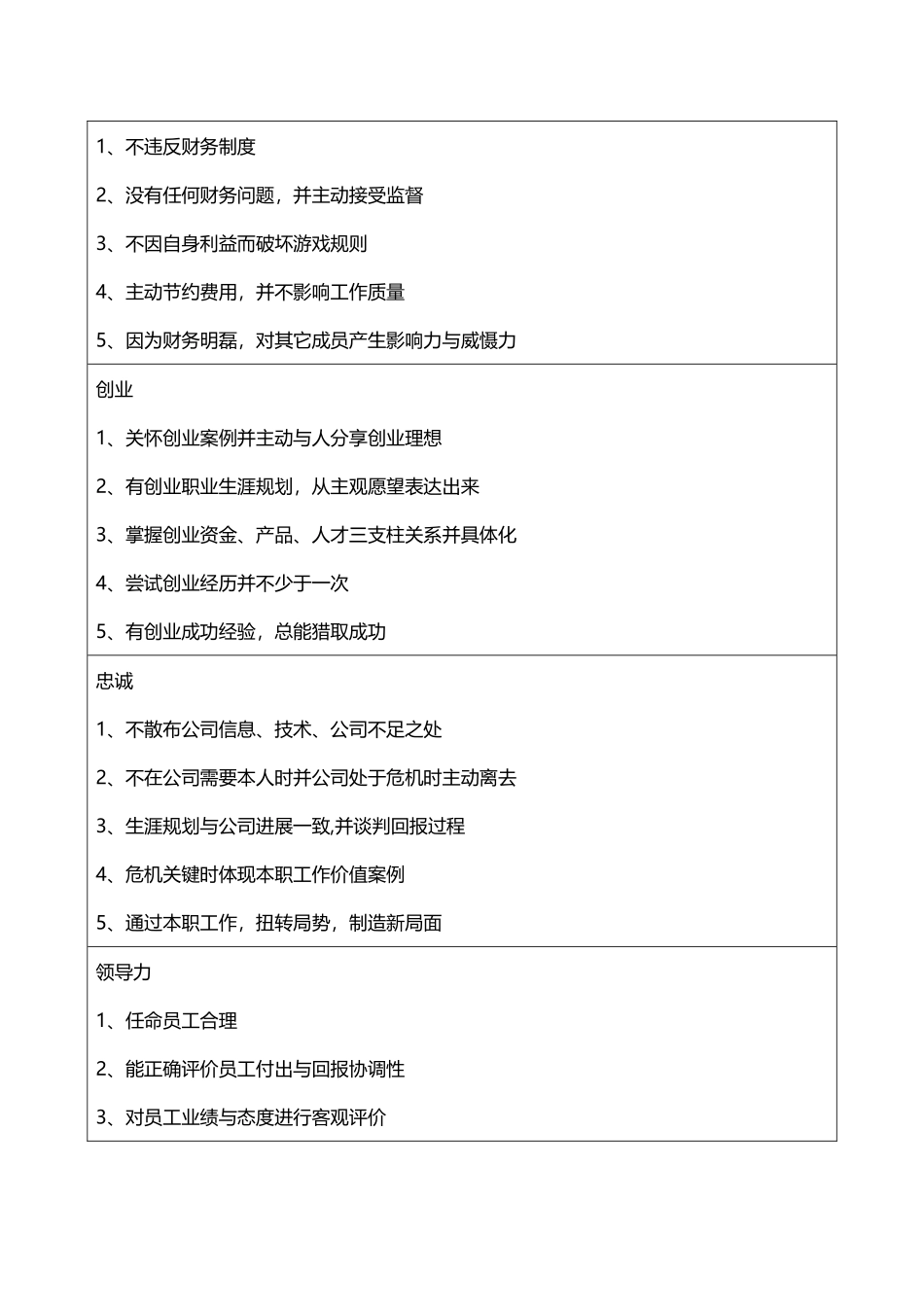 1、不违反财务制度

2、没有任何财务问题，并主动接受监督

3、不因自身利益而破坏游戏规则

4、主动节约费用，并不影响工作质量

5、因为财务明磊，对其它成员产生影响力与威慑力

创业

1、关怀创业案例并主动与人分享创业理想

2、有创业职业生涯规划，从主观愿望表达出来

3、掌握创业资金、产品、人才三支柱关系并具体化

4、尝试创业经历并不少于一次

5、有创业成功经验，总能猎取成功

忠诚

1、不散布公司信息、技术、公司不足之处

2、不在公司需要本人时并公司处于危机时主动离去

3、生涯规划与公司进展一致,并谈判回报过程

4、危机关键时体现本职工作价值案例

5、通过本职工作，扭转局势，制造新局面

领导力

1、任命员工合理

2、能正确评价员工付出与回报协调性

3、对员工业绩与态度进行客观评价